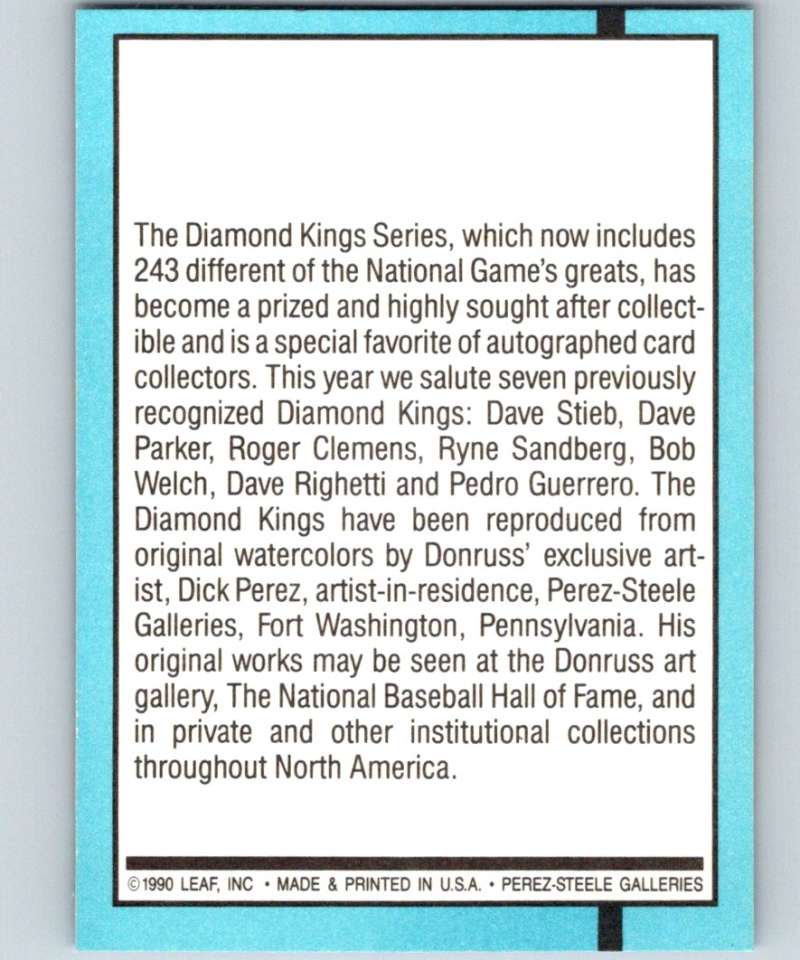 The Diamond Kings Series, which now includes 243 different of the National Game's greats, has become a prized and highly sought after collectible and is a special favorite of autographed card collectors. This year we salute seven previously recognized Diamond Kings: Dave Stieb, Dave Parker, Roger Clemens, Ryne Sandberg, Bob Welch, Dave Righetti and Pedro Guerrero. The Diamond Kings have been reproduced from original watercolors by Donruss' exclusive artist, Dick Perez, artist-in-residence, Perez-Steele Galleries, Fort Washington, Pennsylvania. His original works may be seen at the Donruss art gallery, The National Baseball Hall of Fame, and in private and other institutional collections throughout North America.

©1990 LEAF, INC • MADE & PRINTED IN U.S.A. • PEREZ-STEELE GALLERIES